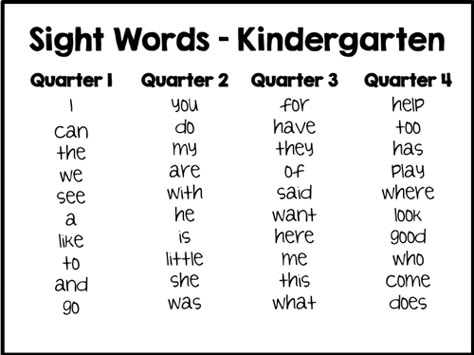 Sight Words - Kindergarten

| Quarter 1 | Quarter 2 | Quarter 3 | Quarter 4 |
|---|---|---|---|
| I | you | for | help |
| can | do | have | too |
| the | my | they | has |
| we | are | of | play |
| see | with | said | where |
| a | he | want | look |
| like | is | here | good |
| to | little | me | who |
| and | she | this | come |
| go | was | what | does |